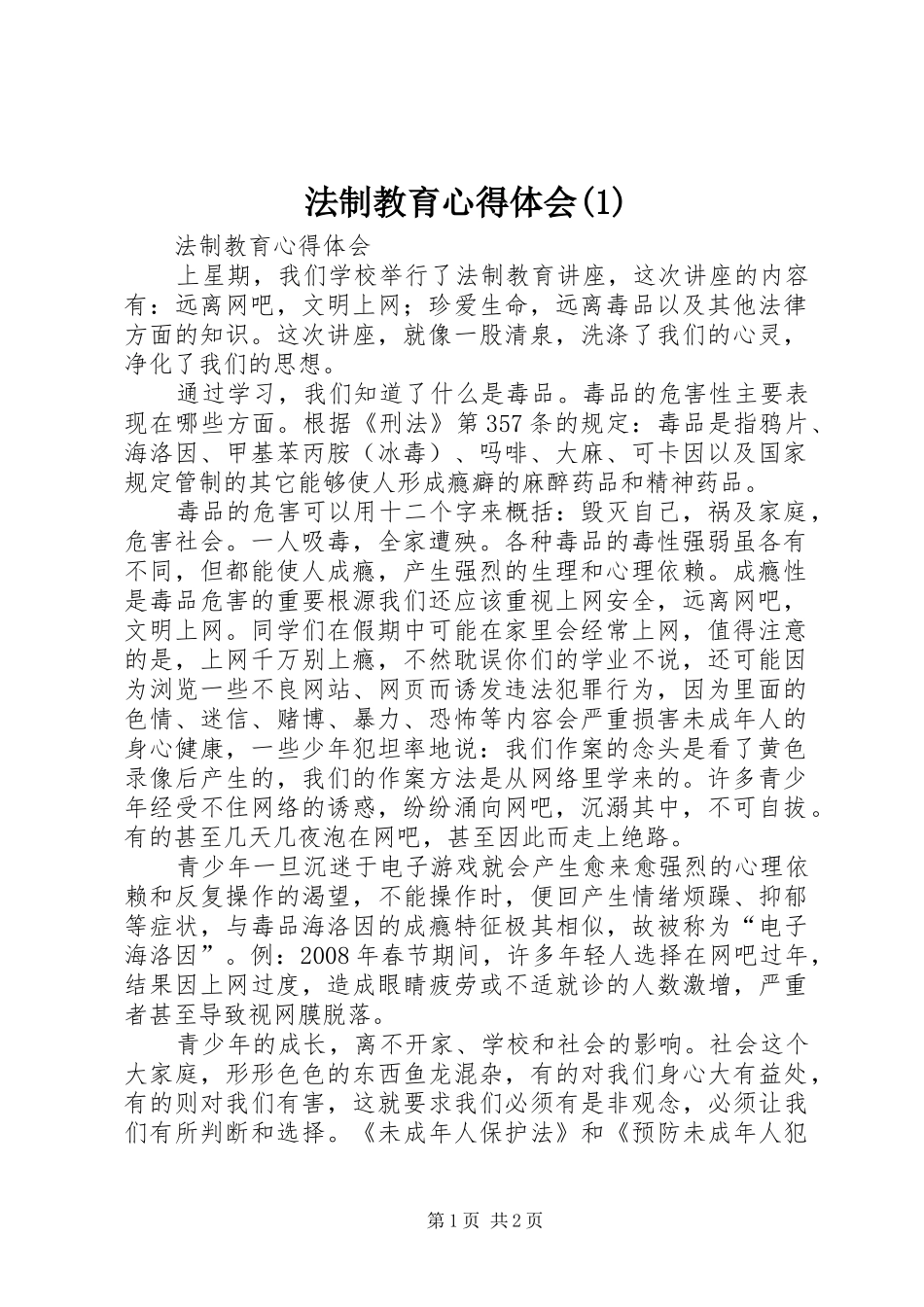 法制教育心得体会(1)

法制教育心得体会

上星期，我们学校举行了法制教育讲座，这次讲座的内容有：远离网吧，文明上网；珍爱生命，远离毒品以及其他法律方面的知识。这次讲座，就像一股清泉，洗涤了我们的心灵，净化了我们的思想。

通过学习，我们知道了什么是毒品。毒品的危害性主要表现在哪些方面。根据《刑法》第357条的规定：毒品是指鸦片、海洛因、甲基苯丙胺（冰毒）、吗啡、大麻、可卡因以及国家规定管制的其它能够使人形成瘾癖的麻醉药品和精神药品。

毒品的危害可以用十二个字来概括：毁灭自己，祸及家庭，危害社会。一人吸毒，全家遭殃。各种毒品的毒性强弱虽各有不同，但都能使人成瘾，产生强烈的生理和心理依赖。成瘾性是毒品危害的重要根源我们还应该重视上网安全，远离网吧，文明上网。同学们在假期中可能在家里会经常上网，值得注意的是，上网千万别上瘾，不然耽误你们的学业不说，还可能因为浏览一些不良网站、网页而诱发违法犯罪行为，因为里面的色情、迷信、赌博、暴力、恐怖等内容会严重损害未成年人的身心健康，一些少年犯坦率地说：我们作案的念头是看了黄色录像后产生的，我们的作案方法是从网络里学来的。许多青少年经受不住网络的诱惑，纷纷涌向网吧，沉溺其中，不可自拔。有的甚至几天几夜泡在网吧，甚至因此而走上绝路。

青少年一旦沉迷于电子游戏就会产生愈来愈强烈的心理依赖和反复操作的渴望，不能操作时，便回产生情绪烦躁、抑郁等症状，与毒品海洛因的成瘾特征极其相似，故被称为“电子海洛因”。例：2008年春节期间，许多年轻人选择在网吧过年，结果因上网过度，造成眼睛疲劳或不适就诊的人数激增，严重者甚至导致视网膜脱落。

青少年的成长，离不开家、学校和社会的影响。社会这个大家庭，形形色色的东西鱼龙混杂，有的对我们身心大有益处，有的则对我们有害，这就要求我们必须有是非观念，必须让我们有所判断和选择。《未成年人保护法》和《预防未成年人犯

第1页 共2页